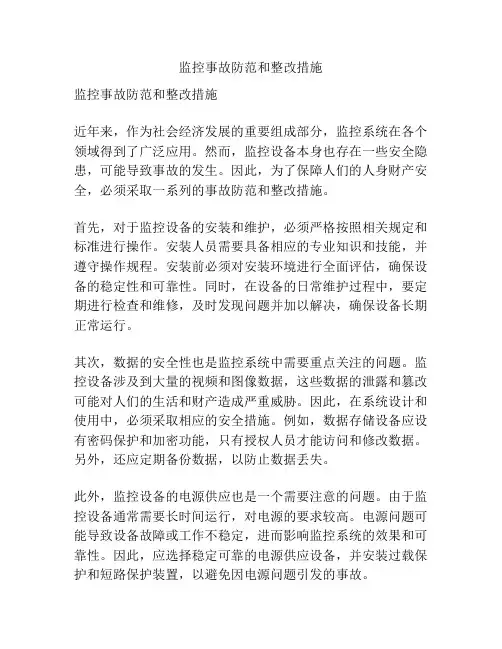 监控事故防范和整改措施

监控事故防范和整改措施

近年来，作为社会经济发展的重要组成部分，监控系统在各个领域得到了广泛应用。然而，监控设备本身也存在一些安全隐患，可能导致事故的发生。因此，为了保障人们的人身财产安全，必须采取一系列的事故防范和整改措施。

首先，对于监控设备的安装和维护，必须严格按照相关规定和标准进行操作。安装人员需要具备相应的专业知识和技能，并遵守操作规程。安装前必须对安装环境进行全面评估，确保设备的稳定性和可靠性。同时，在设备的日常维护过程中，要定期进行检查和维修，及时发现问题并加以解决，确保设备长期正常运行。

其次，数据的安全性也是监控系统中需要重点关注的问题。监控设备涉及到大量的视频和图像数据，这些数据的泄露和篡改可能对人们的生活和财产造成严重威胁。因此，在系统设计和使用中，必须采取相应的安全措施。例如，数据存储设备应设有密码保护和加密功能，只有授权人员才能访问和修改数据。另外，还应定期备份数据，以防止数据丢失。

此外，监控设备的电源供应也是一个需要注意的问题。由于监控设备通常需要长时间运行，对电源的要求较高。电源问题可能导致设备故障或工作不稳定，进而影响监控系统的效果和可靠性。因此，应选择稳定可靠的电源供应设备，并安装过载保护和短路保护装置，以避免因电源问题引发的事故。